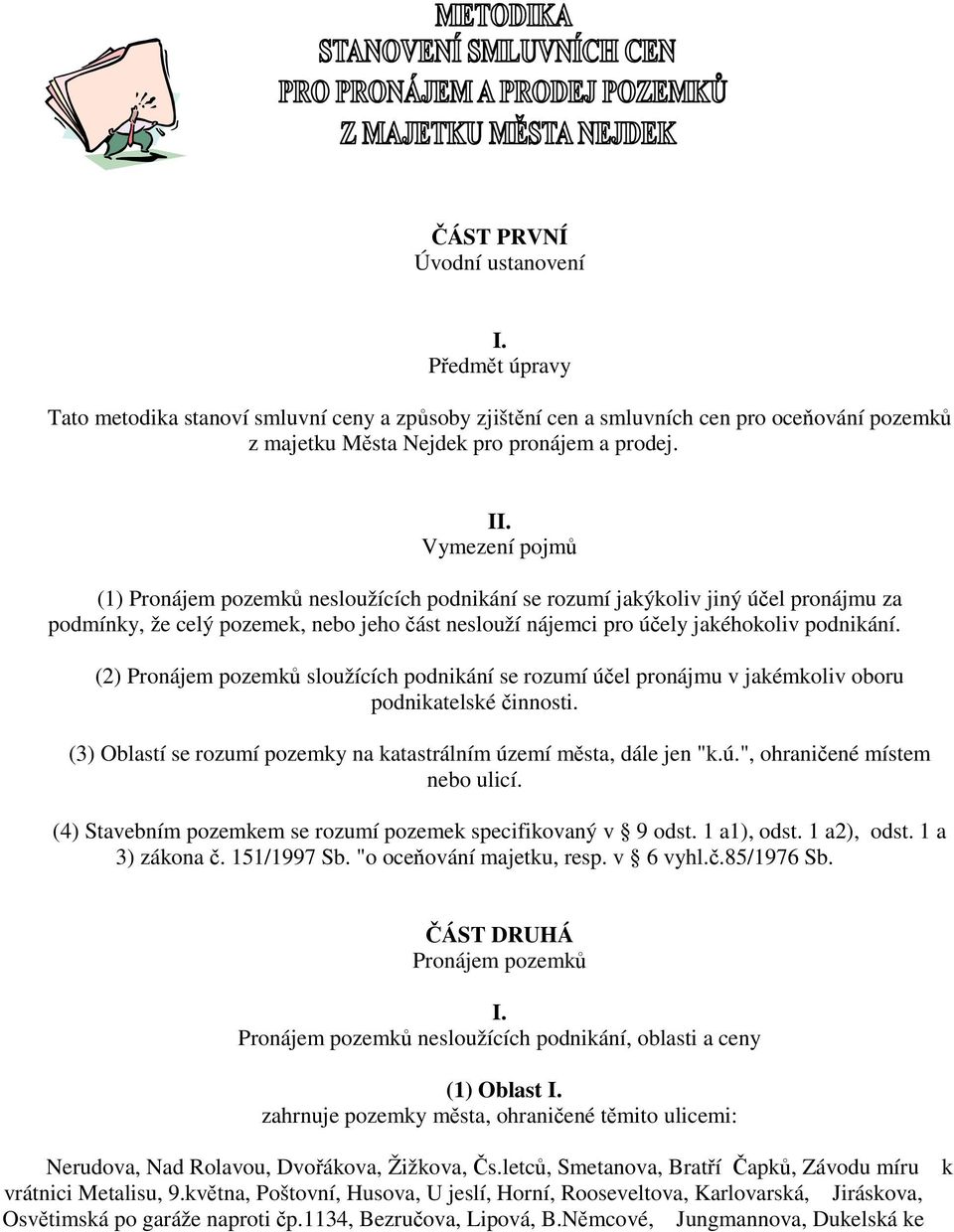 METODIKA
STANOVENÍ SMLUVNÍCH CEN
PRO PRONÁJEM A PRODEJ POZEMKŮ
Z MAJETKU MĚSTA NEJDEK

ČÁST PRVNÍ
Úvodní ustanovení

I.
Předmět úpravy

Tato metodika stanoví smluvní ceny a způsoby zjištění cen a smluvních cen pro oceňování pozemků z majetku Města Nejdek pro pronájem a prodej.

II.
Vymezení pojmů

(1) Pronájem pozemků nesloužících podnikání se rozumí jakýkoliv jiný účel pronájmu za podmínky, že celý pozemek, nebo jeho část neslouží nájemci pro účely jakéhokoliv podnikání.

(2) Pronájem pozemků sloužících podnikání se rozumí účel pronájmu v jakémkoliv oboru podnikatelské činnosti.

(3) Oblastí se rozumí pozemky na katastrálním území města, dále jen "k.ú.", ohraničené místem nebo ulicí.

(4) Stavebním pozemkem se rozumí pozemek specifikovaný v § 9 odst. 1 a1), odst. 1 a2), odst. 1 a 3) zákona č. 151/1997 Sb. "o oceňování majetku, resp. v § 6 vyhl.č.85/1976 Sb.

ČÁST DRUHÁ
Pronájem pozemků

I.
Pronájem pozemků nesloužících podnikání, oblasti a ceny

(1) Oblast I.
zahrnuje pozemky města, ohraničené těmito ulicemi:

Nerudova, Nad Rolavou, Dvořákova, Žižkova, Čs.letců, Smetanova, Bratří Čapků, Závodu míru k vrátnici Metalisu, 9.května, Poštovní, Husova, U jeslí, Horní, Rooseveltova, Karlovarská, Jiráskova, Osvětimská po garáže naproti čp.1134, Bezručova, Lipová, B.Němcové, Jungmannova, Dukelská ke